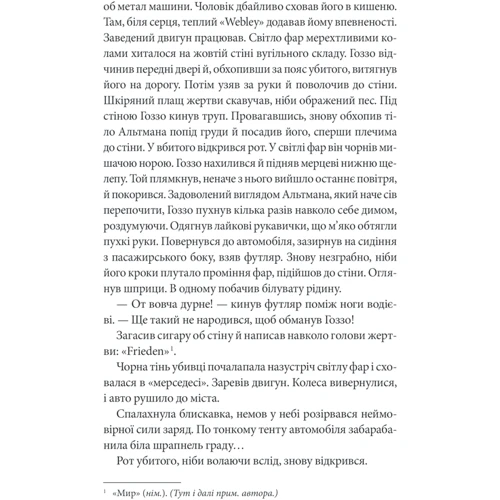 об метал машини. Чоловік дбайливо сховав його в кишеню. Там, біля серця, теплий «Webley» додавав йому впевненості. Заведений двигун працював. Світло фар мерехтливими колами хиталося на жовтій стіні вугільного складу. Гоззо відчинив передні двері й, обхопивши за пояс убитого, витягнув його на дорогу. Потім узяв за руки й поволочив до стіни. Шкіряний плащ жертви скавучав, ніби ображений пес. Під стіною Гоззо кинув труп. Провагавшись, знову обхопив тіло Альтмана попід груди й посадив його, сперши плечима до стіни. У вбитого відкрився рот. У світлі фар він чорнів мишачою норою. Гоззо нахилився й підняв мерцеві нижню щелепу. Той плямкнув, неначе з нього вийшло останнє повітря, й покорився. Задоволений виглядом Альтмана, який наче сів перепочити, Гоззо пухнув кілька разів навколо себе димом, роздумуючи. Одягнув лайкові рукавички, що м'яко обтягли пухкі руки. Повернувся до автомобіля, зазирнув на сидіння з пасажирського боку, взяв футляр. Знову незграбно, ніби його кроки плутало проміння фар, підійшов до стіни. Оглянув шприци. В одному побачив білувату рідину.

— От вовча дурне! — кинув футляр поміж ноги водієві. — Ще такий не народився, щоб обманув Гоззо!

Загасив сигару об стіну й написав навколо голови жертви: «Frieden»$^1$.

Чорна тінь убивці почалапала назустріч світлу фар і сховалася в «мерседесі». Заревів двигун. Колеса вивернулися, і авто рушило до міста.

Спалахнула блискавка, немов у небі розірвався неймовірної сили заряд. По тонкому тенту автомобіля забарабанила біла шрапнель граду…

Рот убитого, ніби волаючи вслід, знову відкрився.

$^1$ «Мир» (нім.). (Тут і далі прим. автора.)